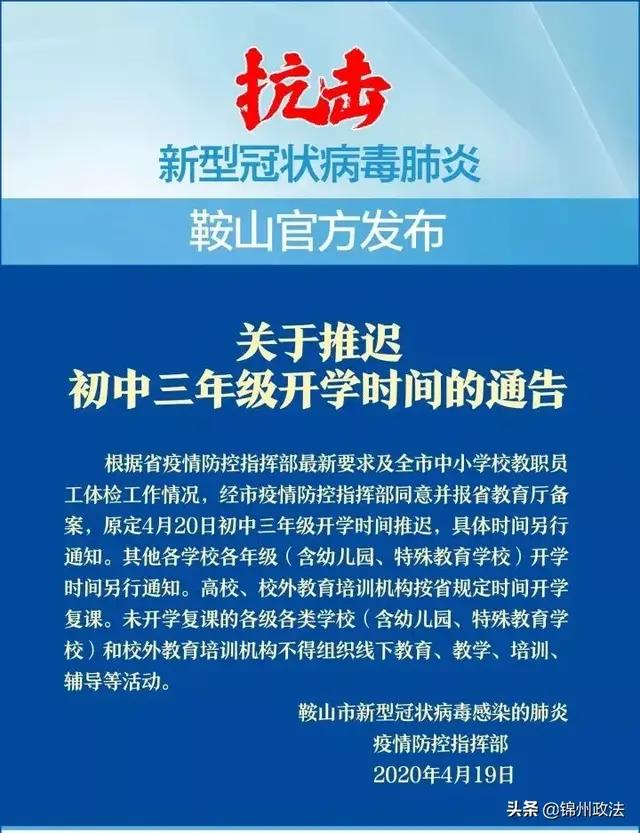 抗击

新型冠状病毒肺炎

鞍山官方发布

关于推迟
初中三年级开学时间的通告

根据省疫情防控指挥部最新要求及全市中小学校教职员工体检工作情况，经市疫情防控指挥部同意并报省教育厅备案，原定4月20日初中三年级开学时间推迟，具体时间另行通知。其他各学校各年级（含幼儿园、特殊教育学校）开学时间另行通知。高校、校外教育培训机构按省规定时间开学复课。未开学复课的各级各类学校（含幼儿园、特殊教育学校）和校外教育培训机构不得组织线下教育、教学、培训、辅导等活动。

鞍山市新型冠状病毒感染的肺炎
疫情防控指挥部
2020年4月19日

头条 @锦州政法